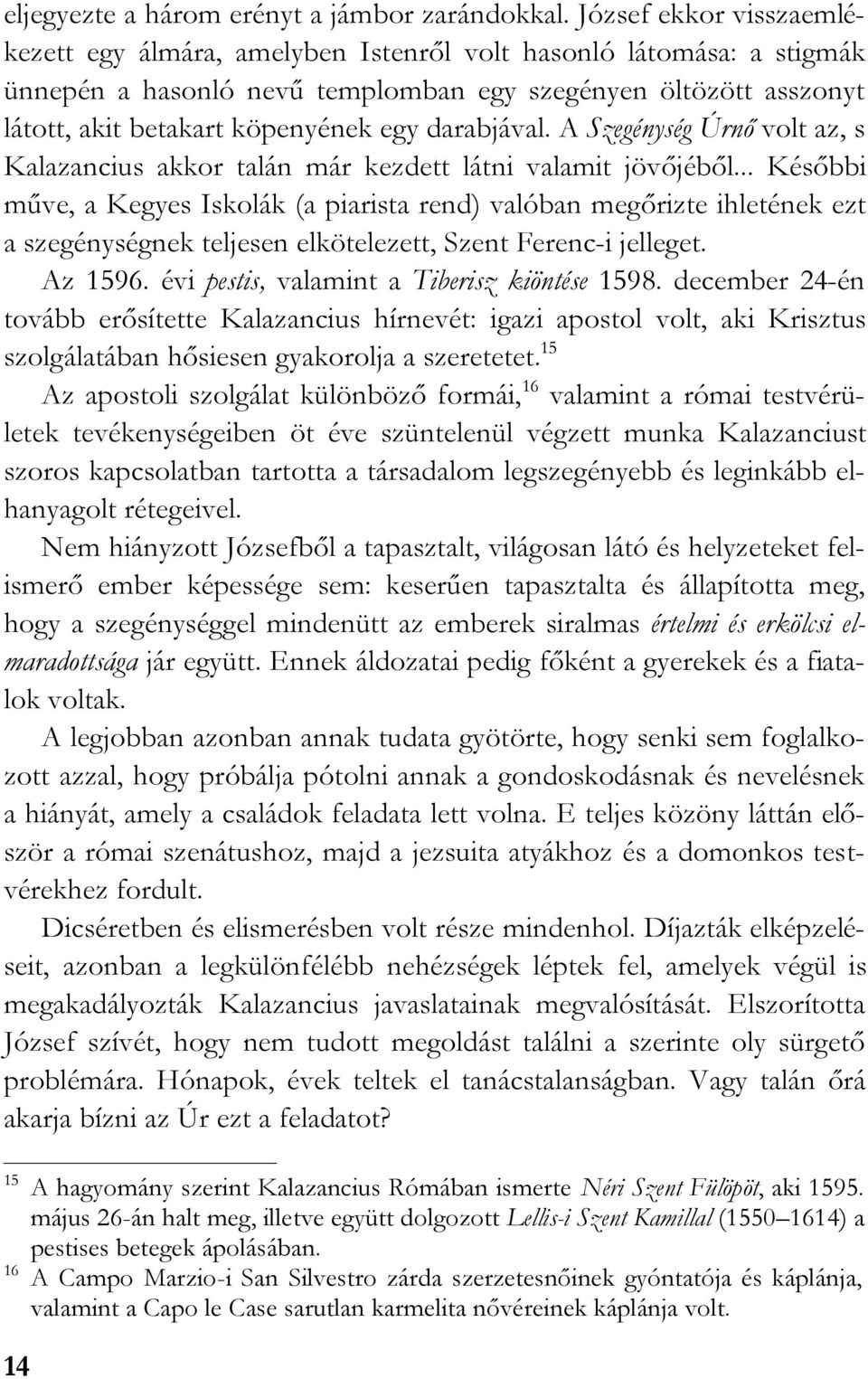 eljegyezte a három erényt a jámbor zarándokkal. József ekkor visszaemlékezett egy álmára, amelyben Istenről volt hasonló látomása: a stigmák ünnepén a hasonló nevű templomban egy szegényen öltözött asszonyt látott, akit betakart köpenyének egy darabjával. A Szegénység Úrnő volt az, s Kalazancius akkor talán már kezdett látni valamit jövőjéből... Későbbi műve, a Kegyes Iskolák (a piarista rend) valóban megőrizte ihletének ezt a szegénységnek teljesen elkötelezett, Szent Ferenc-i jelleget.

Az 1596. évi pestis, valamint a Tiberisz kiöntése 1598. december 24-én tovább erősítette Kalazancius hírnevét: igazi apostol volt, aki Krisztus szolgálatában hősiesen gyakorolja a szeretetet.$^{15}$

Az apostoli szolgálat különböző formái,$^{16}$ valamint a római testvérületek tevékenységeiben öt éve szüntelenül végzett munka Kalazanciust szoros kapcsolatban tartotta a társadalom legszegényebb és leginkább elhanyagolt rétegeivel.

Nem hiányzott Józsefből a tapasztalt, világosan látó és helyzeteket felismerő ember képessége sem: keserűen tapasztalta és állapította meg, hogy a szegénységgel mindenütt az emberek siralmas értelmi és erkölcsi elmaradottsága jár együtt. Ennek áldozatai pedig főként a gyerekek és a fiatalok voltak.

A legjobban azonban annak tudata gyötörte, hogy senki sem foglalkozott azzal, hogy próbálja pótolni annak a gondoskodásnak és nevelésnek a hiányát, amely a családok feladata lett volna. E teljes közöny láttán először a római szenátushoz, majd a jezsuita atyákhoz és a domonkos testvérekhez fordult.

Dicséretben és elismerésben volt része mindenhol. Díjazták elképzeléseit, azonban a legkülönfélébb nehézségek léptek fel, amelyek végül is megakadályozták Kalazancius javaslatainak megvalósítását. Elszorította József szívét, hogy nem tudott megoldást találni a szerinte oly sürgető problémára. Hónapok, évek teltek el tanácstalanságban. Vagy talán őrá akarja bízni az Úr ezt a feladatot?

$^{15}$ A hagyomány szerint Kalazancius Rómában ismerte Néri Szent Fülöpöt, aki 1595. május 26-án halt meg, illetve együtt dolgozott Lellis-i Szent Kamillal (1550–1614) a pestises betegek ápolásában.
$^{16}$ A Campo Marzio-i San Silvestro zárda szerzetesnőinek gyóntatója és káplánja, valamint a Capo le Case sarutlan karmelita nővéreinek káplánja volt.

14